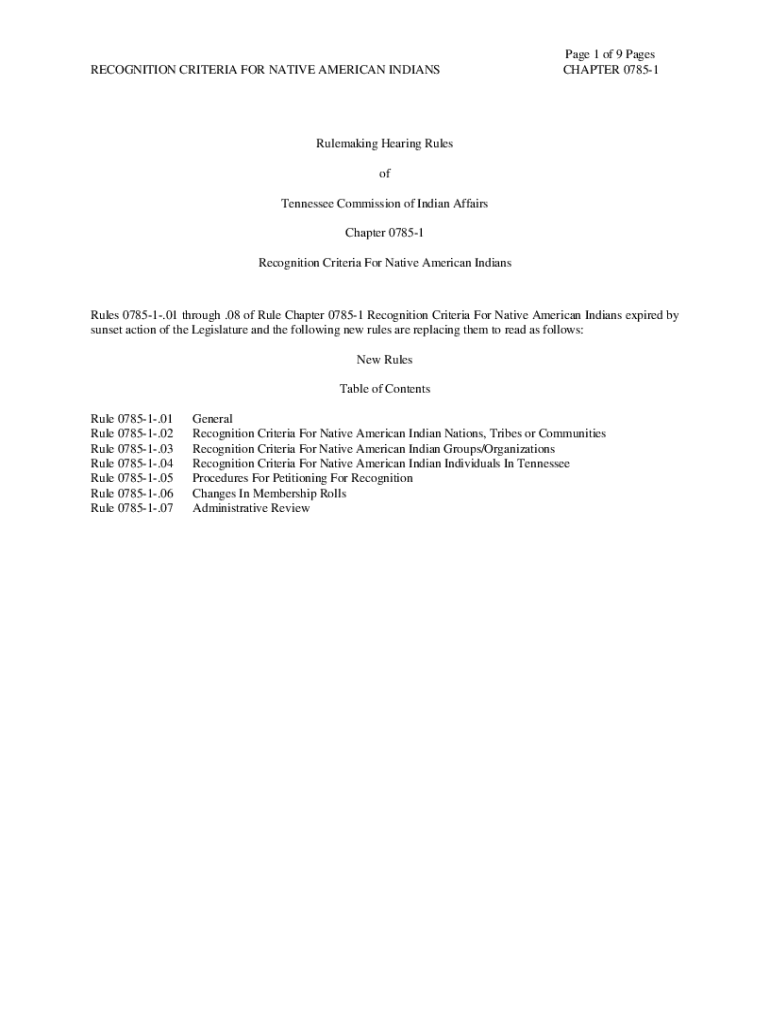 Page 1 of 9 Pages
RECOGNITION CRITERIA FOR NATIVE AMERICAN INDIANS CHAPTER 0785-1

Rulemaking Hearing Rules

of

Tennessee Commission of Indian Affairs

Chapter 0785-1

Recognition Criteria For Native American Indians

Rules 0785-1-.01 through .08 of Rule Chapter 0785-1 Recognition Criteria For Native American Indians expired by sunset action of the Legislature and the following new rules are replacing them to read as follows:

New Rules

Table of Contents

| | |
|---|---|
| Rule 0785-1-.01 | General |
| Rule 0785-1-.02 | Recognition Criteria For Native American Indian Nations, Tribes or Communities |
| Rule 0785-1-.03 | Recognition Criteria For Native American Indian Groups/Organizations |
| Rule 0785-1-.04 | Recognition Criteria For Native American Indian Individuals In Tennessee |
| Rule 0785-1-.05 | Procedures For Petitioning For Recognition |
| Rule 0785-1-.06 | Changes In Membership Rolls |
| Rule 0785-1-.07 | Administrative Review |